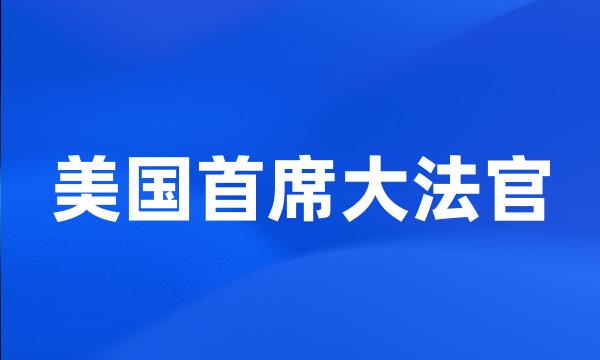 美国首席大法官